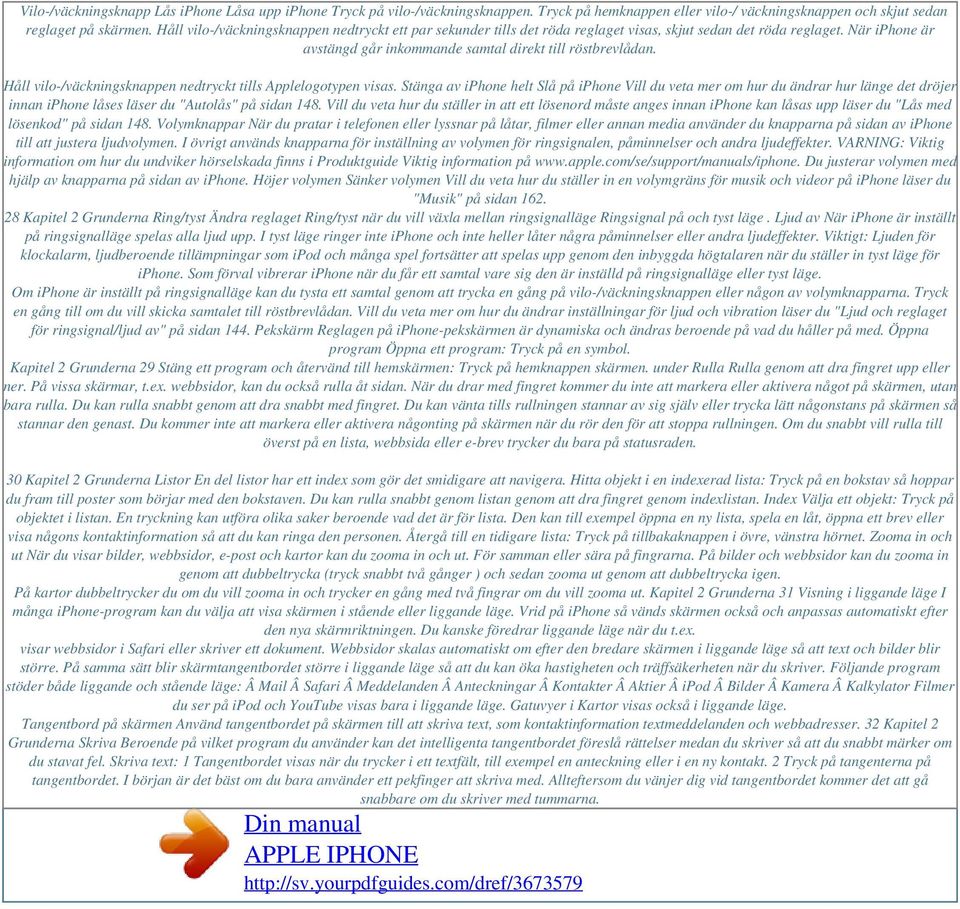 Vilo-/väckningsknapp Lås iPhone Låsa upp iPhone Tryck på vilo-/väckningsknappen. Tryck på hemknappen eller vilo-/ väckningsknappen och skjut sedan reglaget på skärmen. Håll vilo-/väckningsknappen nedtryckt ett par sekunder tills det röda reglaget visas, skjut sedan det röda reglaget. När iPhone är avstängd går inkommande samtal direkt till röstbrevlådan.

Håll vilo-/väckningsknappen nedtryckt tills Applelogotypen visas. Stänga av iPhone helt Slå på iPhone Vill du veta mer om hur du ändrar hur länge det dröjer innan iPhone låses läser du "Autolås" på sidan 148. Vill du veta hur du ställer in att ett lösenord måste anges innan iPhone kan låsas upp läser du "Lås med lösenkod" på sidan 148. Volymknappar När du pratar i telefonen eller lyssnar på låtar, filmer eller annan media använder du knapparna på sidan av iPhone till att justera ljudvolymen. I övrigt används knapparna för inställning av volymen för ringsignalen, påminnelser och andra ljudeffekter. VARNING: Viktig information om hur du undviker hörselskada finns i Produktguide Viktig information på www.apple.com/se/support/manuals/iphone. Du justerar volymen med hjälp av knapparna på sidan av iPhone. Höjer volymen Sänker volymen Vill du veta hur du ställer in en volymgräns för musik och videor på iPhone läser du "Musik" på sidan 162.
28 Kapitel 2 Grunderna Ring/tyst Ändra reglaget Ring/tyst när du vill växla mellan ringsignalläge Ringsignal på och tyst läge . Ljud av När iPhone är inställt på ringsignalläge spelas alla ljud upp. I tyst läge ringer inte iPhone och inte heller låter några påminnelser eller andra ljudeffekter. Viktigt: Ljuden för klockalarm, ljudberoende tillämpningar som iPod och många spel fortsätter att spelas upp genom den inbyggda högtalaren när du ställer in tyst läge för iPhone. Som förval vibrerar iPhone när du får ett samtal vare sig den är inställd på ringsignalläge eller tyst läge.
Om iPhone är inställt på ringsignalläge kan du tysta ett samtal genom att trycka en gång på vilo-/väckningsknappen eller någon av volymknapparna. Tryck en gång till om du vill skicka samtalet till röstbrevlådan. Vill du veta mer om hur du ändrar inställningar för ljud och vibration läser du "Ljud och reglaget för ringsignal/ljud av" på sidan 144. Pekskärm Reglagen på iPhone-pekskärmen är dynamiska och ändras beroende på vad du håller på med. Öppna program Öppna ett program: Tryck på en symbol.
Kapitel 2 Grunderna 29 Stäng ett program och återvänd till hemskärmen: Tryck på hemknappen skärmen. under Rulla Rulla genom att dra fingret upp eller ner. På vissa skärmar, t.ex. webbsidor, kan du också rulla åt sidan. När du drar med fingret kommer du inte att markera eller aktivera något på skärmen, utan bara rulla. Du kan rulla snabbt genom att dra snabbt med fingret. Du kan vänta tills rullningen stannar av sig själv eller trycka lätt någonstans på skärmen så stannar den genast. Du kommer inte att markera eller aktivera någonting på skärmen när du rör den för att stoppa rullningen. Om du snabbt vill rulla till överst på en lista, webbsida eller e-brev trycker du bara på statusraden.

30 Kapitel 2 Grunderna Listor En del listor har ett index som gör det smidigare att navigera. Hitta objekt i en indexerad lista: Tryck på en bokstav så hoppar du fram till poster som börjar med den bokstaven. Du kan rulla snabbt genom listan genom att dra fingret genom indexlistan. Index Välja ett objekt: Tryck på objektet i listan. En tryckning kan utföra olika saker beroende vad det är för lista. Den kan till exempel öppna en ny lista, spela en låt, öppna ett brev eller visa någons kontaktinformation så att du kan ringa den personen. Återgå till en tidigare lista: Tryck på tillbakaknappen i övre, vänstra hörnet. Zooma in och ut När du visar bilder, webbsidor, e-post och kartor kan du zooma in och ut. För samman eller sära på fingrarna. På bilder och webbsidor kan du zooma in genom att dubbeltrycka (tryck snabbt två gånger ) och sedan zooma ut genom att dubbeltrycka igen.
På kartor dubbeltrycker du om du vill zooma in och trycker en gång med två fingrar om du vill zooma ut. Kapitel 2 Grunderna 31 Visning i liggande läge I många iPhone-program kan du välja att visa skärmen i stående eller liggande läge. Vrid på iPhone så vänds skärmen också och anpassas automatiskt efter den nya skärmriktningen. Du kanske föredrar liggande läge när du t.ex.
visar webbsidor i Safari eller skriver ett dokument. Webbsidor skalas automatiskt om efter den bredare skärmen i liggande läge så att text och bilder blir större. På samma sätt blir skärmtangentbordet större i liggande läge så att du kan öka hastigheten och träffsäkerheten när du skriver. Följande program stöder både liggande och stående läge: Â Mail Â Safari Â Meddelanden Â Anteckningar Â Kontakter Â Aktier Â iPod Â Bilder Â Kamera Â Kalkylator Filmer du ser på iPod och YouTube visas bara i liggande läge. Gatuvyer i Kartor visas också i liggande läge.
Tangentbord på skärmen Använd tangentbordet på skärmen till att skriva text, som kontaktinformation textmeddelanden och webbadresser. 32 Kapitel 2 Grunderna Skriva Beroende på vilket program du använder kan det intelligenta tangentbordet föreslå rättelser medan du skriver så att du snabbt märker om du stavat fel. Skriva text: 1 Tangentbordet visas när du trycker i ett textfält, till exempel en anteckning eller i en ny kontakt. 2 Tryck på tangenterna på tangentbordet. I början är det bäst om du bara använder ett pekfinger att skriva med. Allteftersom du vänjer dig vid tangentbordet kommer det att gå snabbare om du skriver med tummarna.

Din manual
APPLE IPHONE
http://sv.yourpdfguides.com/dref/3673579